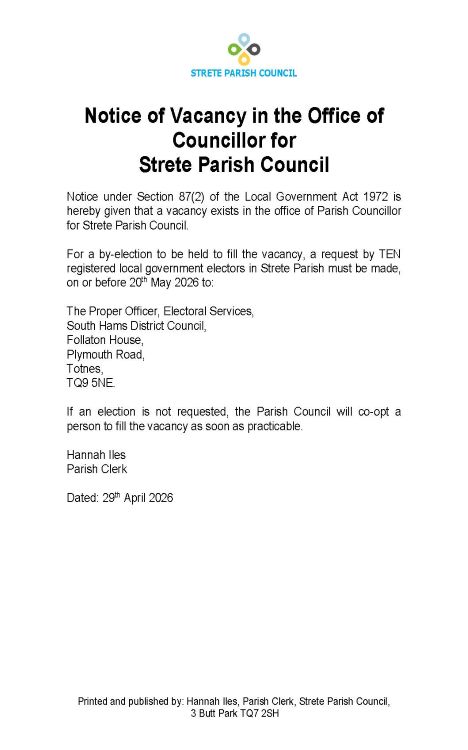 STRETE PARISH COUNCIL

Notice of Vacancy in the Office of Councillor for Strete Parish Council

Notice under Section 87(2) of the Local Government Act 1972 is hereby given that a vacancy exists in the office of Parish Councillor for Strete Parish Council.

For a by-election to be held to fill the vacancy, a request by TEN registered local government electors in Strete Parish must be made, on or before 20$^{th}$ May 2026 to:

The Proper Officer, Electoral Services,
South Hams District Council,
Follaton House,
Plymouth Road,
Totnes,
TQ9 5NE.

If an election is not requested, the Parish Council will co-opt a person to fill the vacancy as soon as practicable.

Hannah Iles
Parish Clerk

Dated: 29$^{th}$ April 2026

Printed and published by: Hannah Iles, Parish Clerk, Strete Parish Council, 3 Butt Park TQ7 2SH